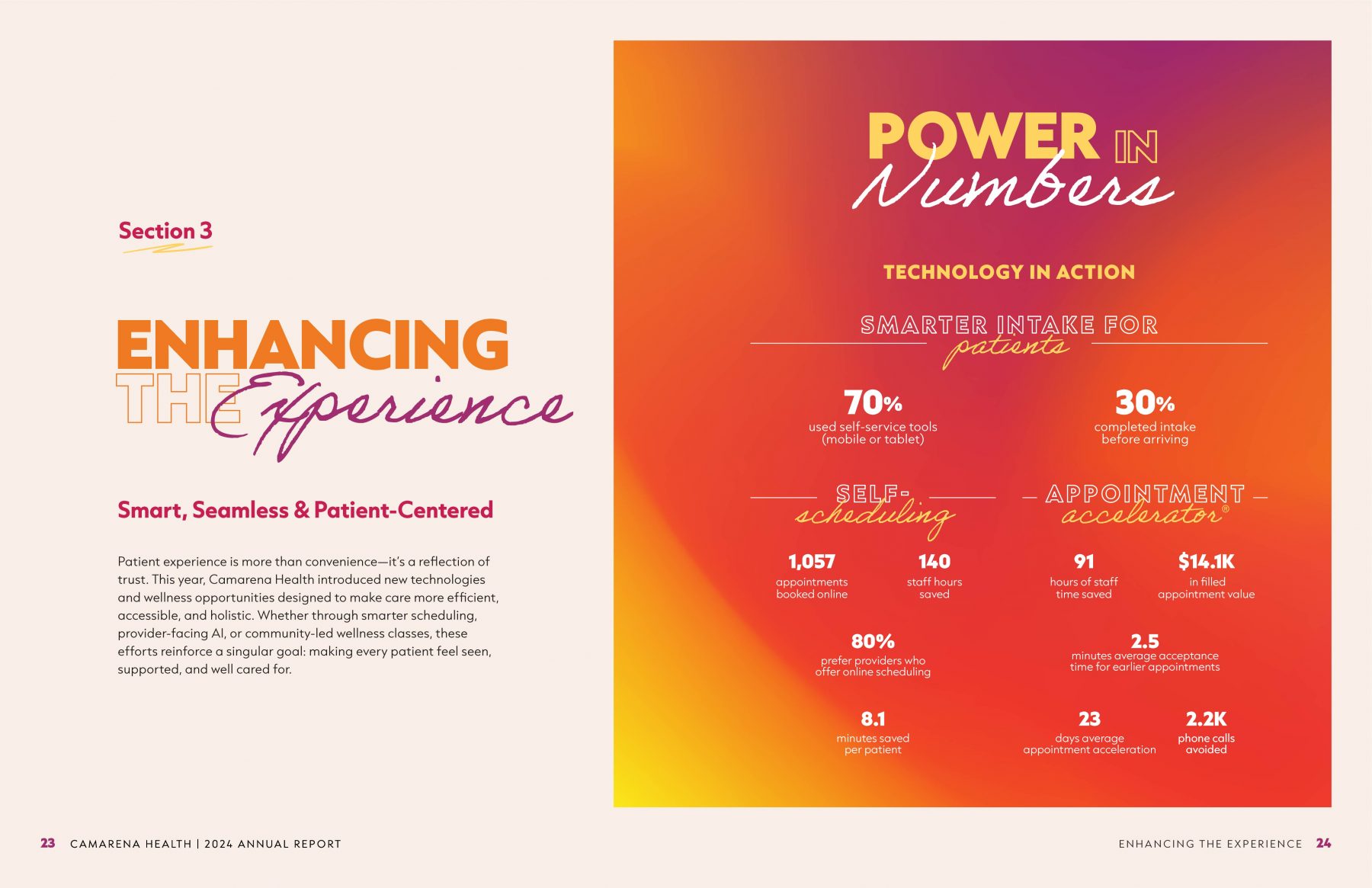 Section 3

ENHANCING THE Experience

Smart, Seamless & Patient-Centered

Patient experience is more than convenience—it's a reflection of trust. This year, Camarena Health introduced new technologies and wellness opportunities designed to make care more efficient, accessible, and holistic. Whether through smarter scheduling, provider-facing AI, or community-led wellness classes, these efforts reinforce a singular goal: making every patient feel seen, supported, and well cared for.

POWER IN Numbers

TECHNOLOGY IN ACTION

SMARTER INTAKE FOR patients

70%
used self-service tools (mobile or tablet)

30%
completed intake before arriving

SELF-scheduling

1,057
appointments booked online

140
staff hours saved

80%
prefer providers who offer online scheduling

8.1
minutes saved per patient

APPOINTMENT accelerator®

91
hours of staff time saved

$14.1K
in filled appointment value

2.5
minutes average acceptance time for earlier appointments

23
days average appointment acceleration

2.2K
phone calls avoided

23 CAMARENA HEALTH | 2024 ANNUAL REPORT

ENHANCING THE EXPERIENCE 24